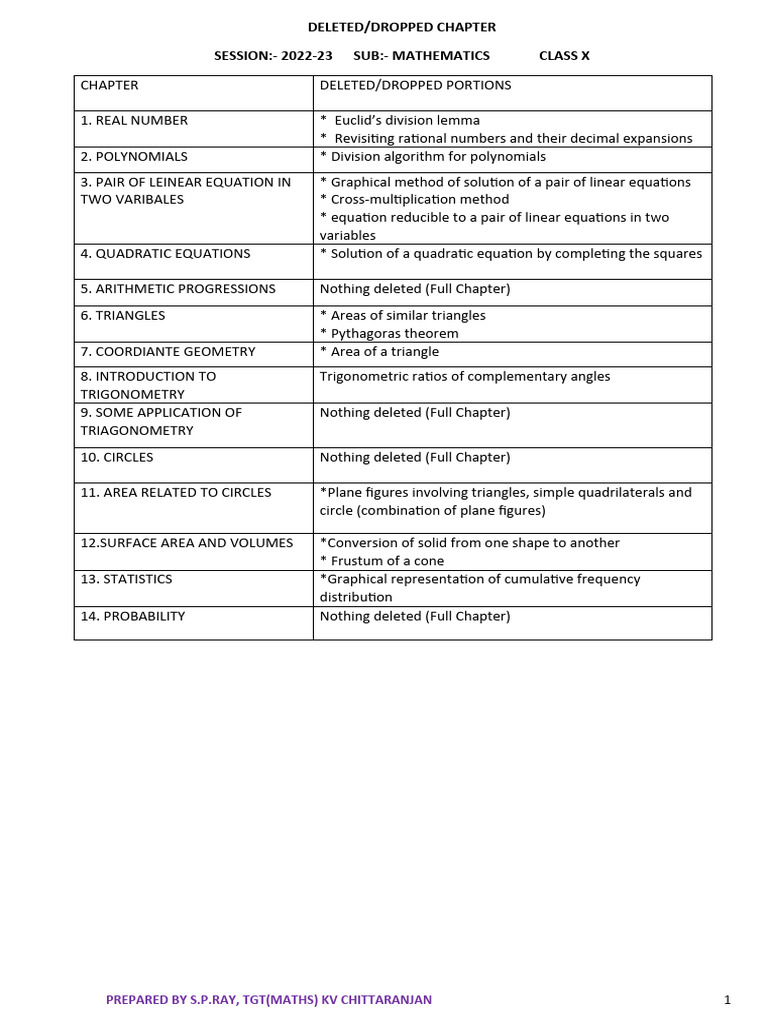 DELETED/DROPPED CHAPTER

SESSION:- 2022-23 SUB:- MATHEMATICS CLASS X

| CHAPTER | DELETED/DROPPED PORTIONS |
|---|---|
| 1. REAL NUMBER | * Euclid's division lemma * Revisiting rational numbers and their decimal expansions |
| 2. POLYNOMIALS | * Division algorithm for polynomials |
| 3. PAIR OF LEINEAR EQUATION IN TWO VARIBALES | * Graphical method of solution of a pair of linear equations * Cross-multiplication method * equation reducible to a pair of linear equations in two variables |
| 4. QUADRATIC EQUATIONS | * Solution of a quadratic equation by completing the squares |
| 5. ARITHMETIC PROGRESSIONS | Nothing deleted (Full Chapter) |
| 6. TRIANGLES | * Areas of similar triangles * Pythagoras theorem |
| 7. COORDIANTE GEOMETRY | * Area of a triangle |
| 8. INTRODUCTION TO TRIGONOMETRY | Trigonometric ratios of complementary angles |
| 9. SOME APPLICATION OF TRIAGONOMETRY | Nothing deleted (Full Chapter) |
| 10. CIRCLES | Nothing deleted (Full Chapter) |
| 11. AREA RELATED TO CIRCLES | *Plane figures involving triangles, simple quadrilaterals and circle (combination of plane figures) |
| 12.SURFACE AREA AND VOLUMES | *Conversion of solid from one shape to another * Frustum of a cone |
| 13. STATISTICS | *Graphical representation of cumulative frequency distribution |
| 14. PROBABILITY | Nothing deleted (Full Chapter) |

PREPARED BY S.P.RAY, TGT(MATHS) KV CHITTARANJAN

1